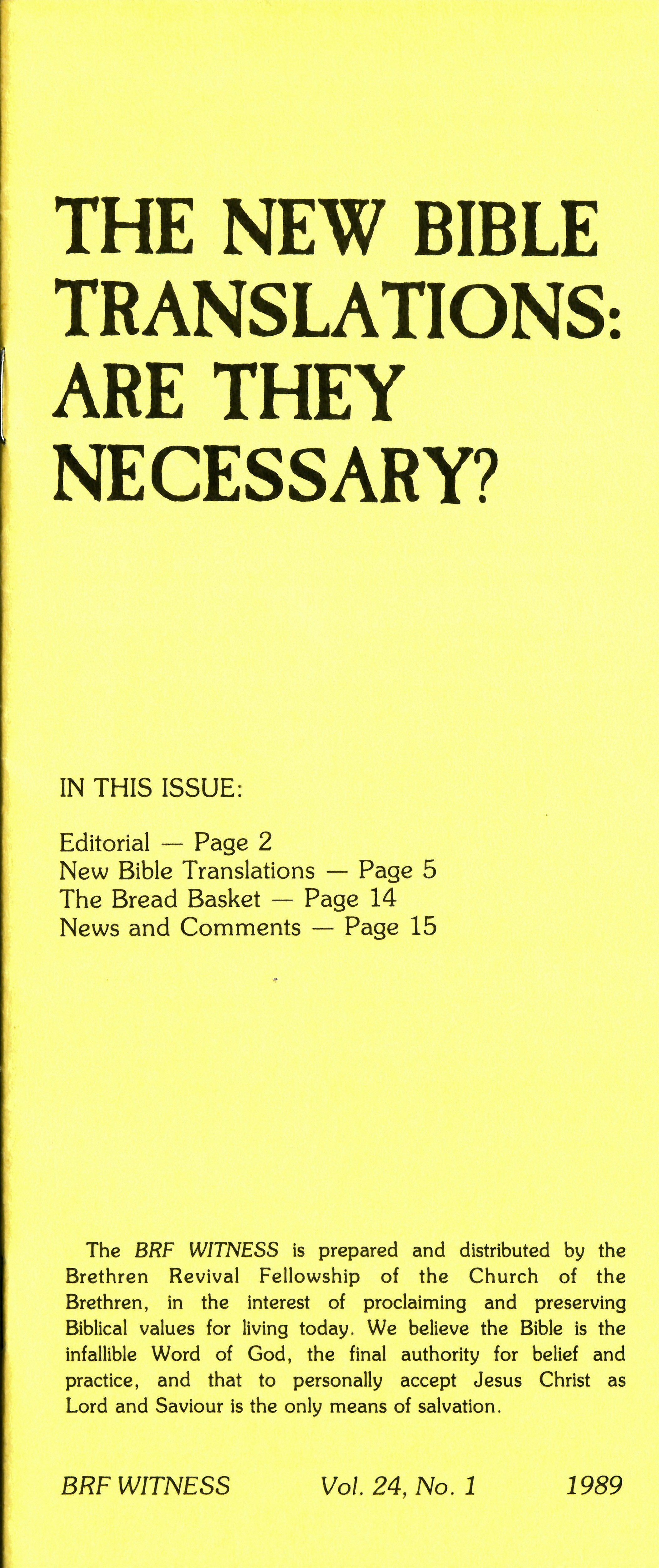 THE NEW BIBLE TRANSLATIONS: ARE THEY NECESSARY?

IN THIS ISSUE:

Editorial — Page 2
New Bible Translations — Page 5
The Bread Basket — Page 14
News and Comments — Page 15

The BRF WITNESS is prepared and distributed by the Brethren Revival Fellowship of the Church of the Brethren, in the interest of proclaiming and preserving Biblical values for living today. We believe the Bible is the infallible Word of God, the final authority for belief and practice, and that to personally accept Jesus Christ as Lord and Saviour is the only means of salvation.

BRF WITNESS Vol. 24, No. 1 1989